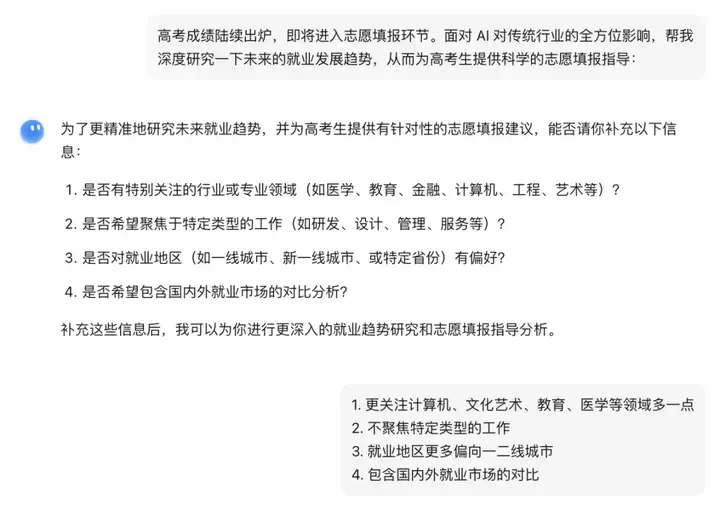 高考成绩陆续出炉，即将进入志愿填报环节。面对 AI 对传统行业的全方位影响，帮我深度研究一下未来的就业发展趋势，从而为高考生提供科学的志愿填报指导：

为了更精准地研究未来就业趋势，并为高考生提供有针对性的志愿填报建议，能否请你补充以下信息：

1. 是否有特别关注的行业或专业领域（如医学、教育、金融、计算机、工程、艺术等）？

2. 是否希望聚焦于特定类型的工作（如研发、设计、管理、服务等）？

3. 是否对就业地区（如一线城市、新一线城市、或特定省份）有偏好？

4. 是否希望包含国内外就业市场的对比分析？

补充这些信息后，我可以为你进行更深入的就业趋势研究和志愿填报指导分析。

1. 更关注计算机、文化艺术、教育、医学等领域多一点
2. 不聚焦特定类型的工作
3. 就业地区更多偏向一二线城市
4. 包含国内外就业市场的对比